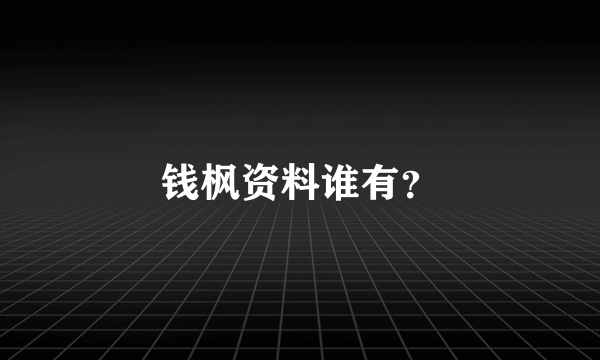 钱枫资料谁有?